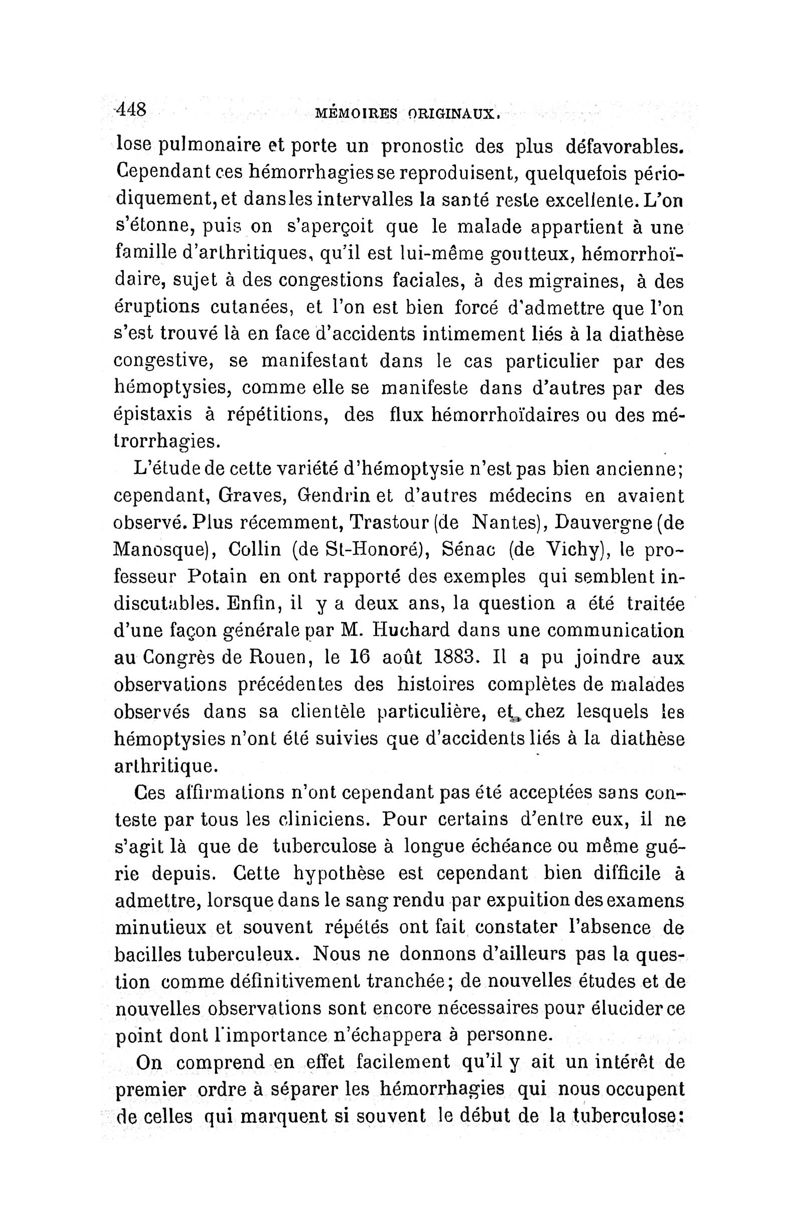 448 MÉMOIRES ORIGINAUX.

lose pulmonaire et porte un pronostic des plus défavorables. Cependant ces hémorrhagies se reproduisent, quelquefois périodiquement, et dans les intervalles la santé reste excellente. L'on s'étonne, puis on s'aperçoit que le malade appartient à une famille d'arthritiques, qu'il est lui-même goutteux, hémorrhoïdaire, sujet à des congestions faciales, à des migraines, à des éruptions cutanées, et l'on est bien forcé d'admettre que l'on s'est trouvé là en face d'accidents intimement liés à la diathèse congestive, se manifestant dans le cas particulier par des hémoptysies, comme elle se manifeste dans d'autres par des épistaxis à répétitions, des flux hémorrhoïdaires ou des métrorrhagies.

L'étude de cette variété d'hémoptysie n'est pas bien ancienne; cependant, Graves, Gendrin et d'autres médecins en avaient observé. Plus récemment, Trastour (de Nantes), Dauvergne (de Manosque), Collin (de St-Honoré), Sénac (de Vichy), le professeur Potain en ont rapporté des exemples qui semblent indiscutables. Enfin, il y a deux ans, la question a été traitée d'une façon générale par M. Huchard dans une communication au Congrès de Rouen, le 16 août 1883. Il a pu joindre aux observations précédentes des histoires complètes de malades observés dans sa clientèle particulière, et chez lesquels les hémoptysies n'ont été suivies que d'accidents liés à la diathèse arthritique.

Ces affirmations n'ont cependant pas été acceptées sans conteste par tous les cliniciens. Pour certains d'entre eux, il ne s'agit là que de tuberculose à longue échéance ou même guérie depuis. Cette hypothèse est cependant bien difficile à admettre, lorsque dans le sang rendu par expuition des examens minutieux et souvent répétés ont fait constater l'absence de bacilles tuberculeux. Nous ne donnons d'ailleurs pas la question comme définitivement tranchée; de nouvelles études et de nouvelles observations sont encore nécessaires pour élucider ce point dont l'importance n'échappera à personne.

On comprend en effet facilement qu'il y ait un intérêt de premier ordre à séparer les hémorrhagies qui nous occupent de celles qui marquent si souvent le début de la tuberculose: